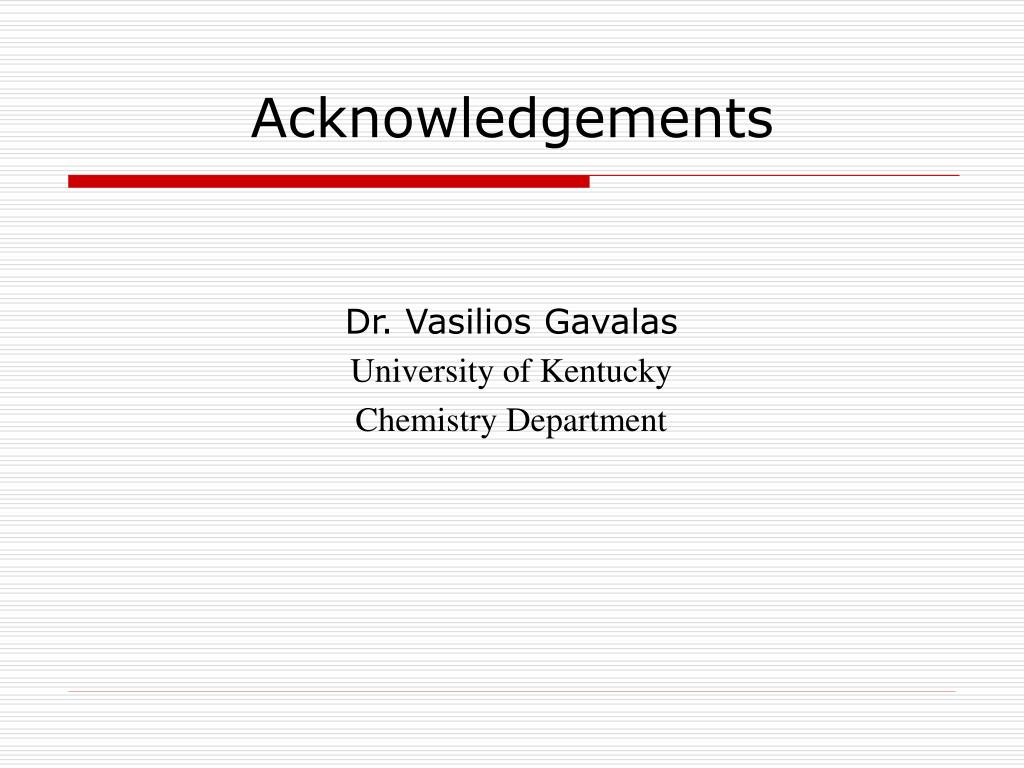 Acknowledgements

Dr. Vasilios Gavalas
University of Kentucky
Chemistry Department